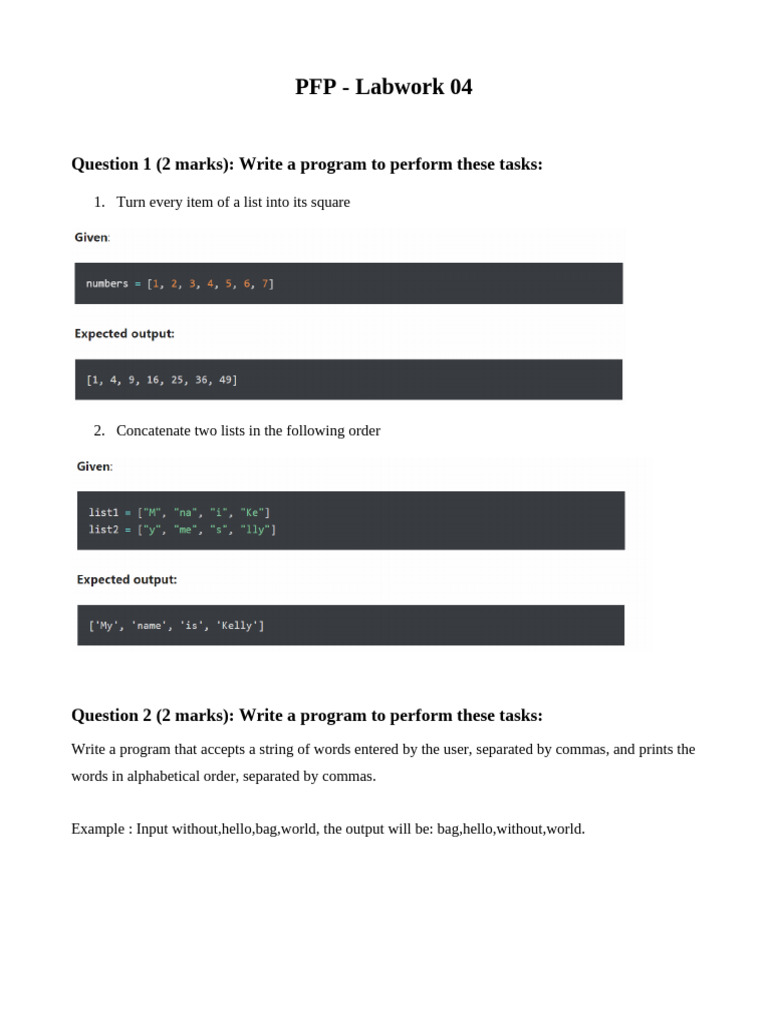 PFP - Labwork 04

Question 1 (2 marks): Write a program to perform these tasks:

1. Turn every item of a list into its square

Given:

numbers = [1, 2, 3, 4, 5, 6, 7]

Expected output:

[1, 4, 9, 16, 25, 36, 49]

2. Concatenate two lists in the following order

Given:

list1 = ["M", "na", "i", "Ke"]
list2 = ["y", "me", "s", "lly"]

Expected output:

['My', 'name', 'is', 'Kelly']

Question 2 (2 marks): Write a program to perform these tasks:

Write a program that accepts a string of words entered by the user, separated by commas, and prints the words in alphabetical order, separated by commas.

Example : Input without,hello,bag,world, the output will be: bag,hello,without,world.